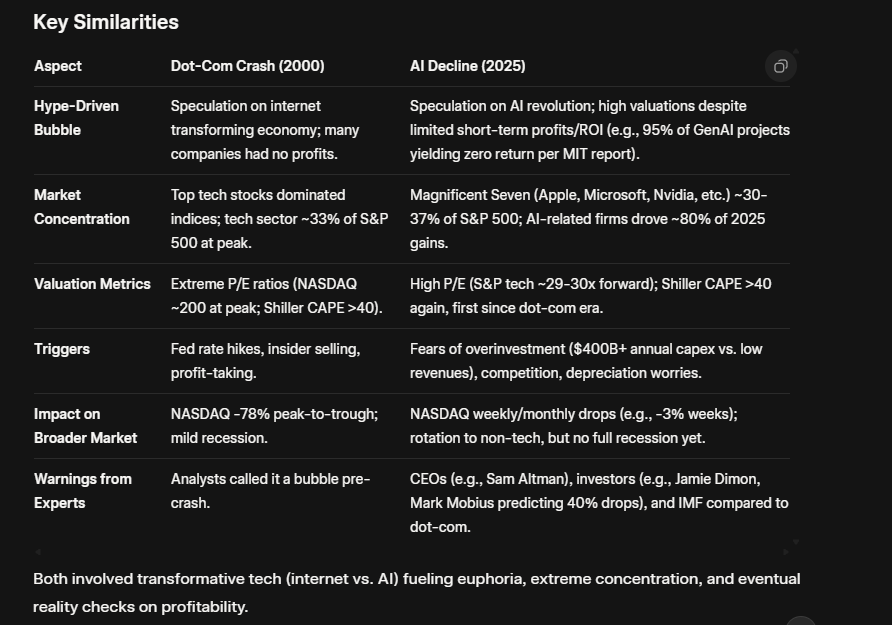 Key Similarities

| Aspect | Dot-Com Crash (2000) | AI Decline (2025) |
|---|---|---|
| Hype-Driven Bubble | Speculation on internet transforming economy; many companies had no profits. | Speculation on AI revolution; high valuations despite limited short-term profits/ROI (e.g., 95% of GenAI projects yielding zero return per MIT report). |
| Market Concentration | Top tech stocks dominated indices; tech sector ~33% of S&P 500 at peak. | Magnificent Seven (Apple, Microsoft, Nvidia, etc.) ~30-37% of S&P 500; AI-related firms drove ~80% of 2025 gains. |
| Valuation Metrics | Extreme P/E ratios (NASDAQ ~200 at peak; Shiller CAPE >40). | High P/E (S&P tech ~29-30x forward); Shiller CAPE >40 again, first since dot-com era. |
| Triggers | Fed rate hikes, insider selling, profit-taking. | Fears of overinvestment ($400B+ annual capex vs. low revenues), competition, depreciation worries. |
| Impact on Broader Market | NASDAQ -78% peak-to-trough; mild recession. | NASDAQ weekly/monthly drops (e.g., -3% weeks); rotation to non-tech, but no full recession yet. |
| Warnings from Experts | Analysts called it a bubble pre-crash. | CEOs (e.g., Sam Altman), investors (e.g., Jamie Dimon, Mark Mobius predicting 40% drops), and IMF compared to dot-com. |

Both involved transformative tech (internet vs. AI) fueling euphoria, extreme concentration, and eventual reality checks on profitability.